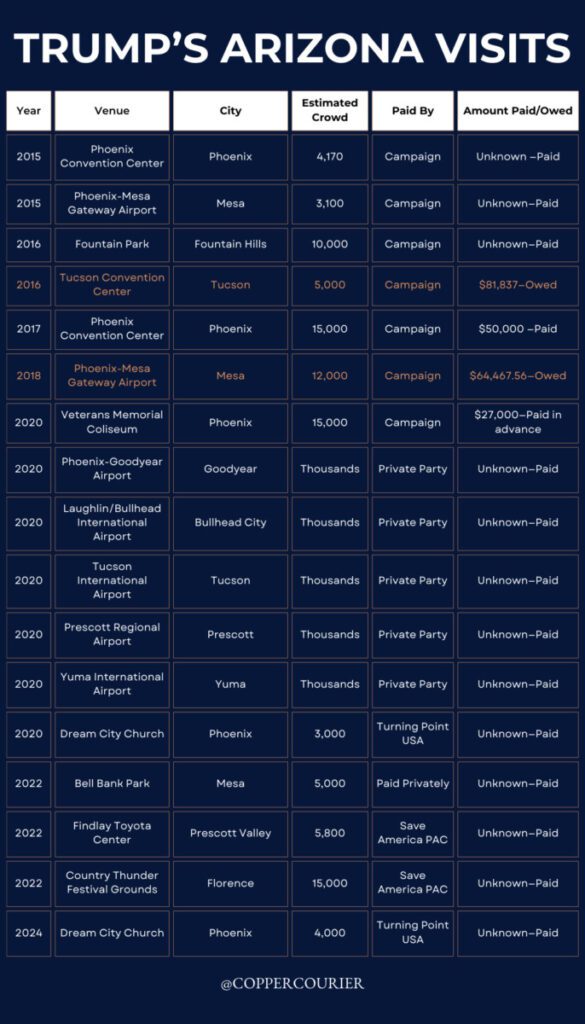 TRUMP'S ARIZONA VISITS

| Year | Venue | City | Estimated Crowd | Paid By | Amount Paid/Owed |
|---|---|---|---|---|---|
| 2015 | Phoenix Convention Center | Phoenix | 4,170 | Campaign | Unknown –Paid |
| 2015 | Phoenix-Mesa Gateway Airport | Mesa | 3,100 | Campaign | Unknown–Paid |
| 2016 | Fountain Park | Fountain Hills | 10,000 | Campaign | Unknown–Paid |
| 2016 | Tucson Convention Center | Tucson | 5,000 | Campaign | $81,837–Owed |
| 2017 | Phoenix Convention Center | Phoenix | 15,000 | Campaign | $50,000 –Paid |
| 2018 | Phoenix-Mesa Gateway Airport | Mesa | 12,000 | Campaign | $64,467.56–Owed |
| 2020 | Veterans Memorial Coliseum | Phoenix | 15,000 | Campaign | $27,000–Paid in advance |
| 2020 | Phoenix-Goodyear Airport | Goodyear | Thousands | Private Party | Unknown–Paid |
| 2020 | Laughlin/Bullhead International Airport | Bullhead City | Thousands | Private Party | Unknown–Paid |
| 2020 | Tucson International Airport | Tucson | Thousands | Private Party | Unknown–Paid |
| 2020 | Prescott Regional Airport | Prescott | Thousands | Private Party | Unknown–Paid |
| 2020 | Yuma International Airport | Yuma | Thousands | Private Party | Unknown–Paid |
| 2020 | Dream City Church | Phoenix | 3,000 | Turning Point USA | Unknown–Paid |
| 2022 | Bell Bank Park | Mesa | 5,000 | Paid Privately | Unknown–Paid |
| 2022 | Findlay Toyota Center | Prescott Valley | 5,800 | Save America PAC | Unknown–Paid |
| 2022 | Country Thunder Festival Grounds | Florence | 15,000 | Save America PAC | Unknown–Paid |
| 2024 | Dream City Church | Phoenix | 4,000 | Turning Point USA | Unknown–Paid |

@COPPERCOURIER